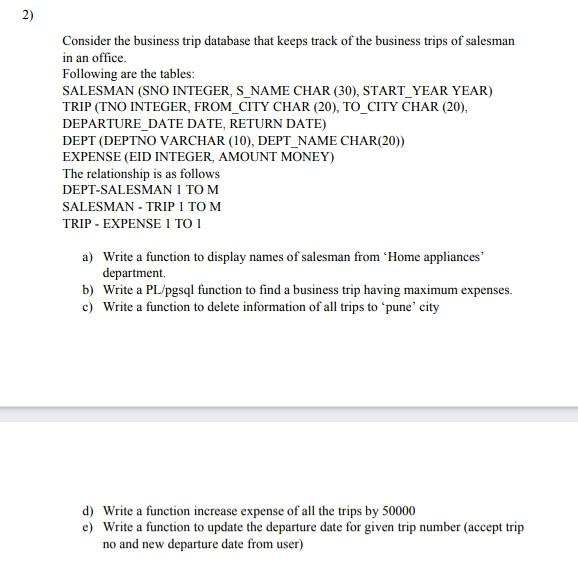 2)

Consider the business trip database that keeps track of the business trips of salesman in an office.
Following are the tables:
SALESMAN (SNO INTEGER, S_NAME CHAR (30), START_YEAR YEAR)
TRIP (TNO INTEGER, FROM_CITY CHAR (20), TO_CITY CHAR (20), DEPARTURE_DATE DATE, RETURN DATE)
DEPT (DEPTNO VARCHAR (10), DEPT_NAME CHAR(20))
EXPENSE (EID INTEGER, AMOUNT MONEY)
The relationship is as follows
DEPT-SALESMAN 1 TO M
SALESMAN - TRIP 1 TO M
TRIP - EXPENSE 1 TO 1

a) Write a function to display names of salesman from 'Home appliances' department.
b) Write a PL/pgsql function to find a business trip having maximum expenses.
c) Write a function to delete information of all trips to 'pune' city

d) Write a function increase expense of all the trips by 50000
e) Write a function to update the departure date for given trip number (accept trip no and new departure date from user)